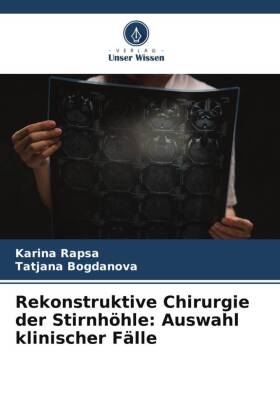 - VERLAG -
Unser Wissen

Karina Rapsa
Tatjana Bogdanova

Rekonstruktive Chirurgie der Stirnhöhle: Auswahl klinischer Fälle